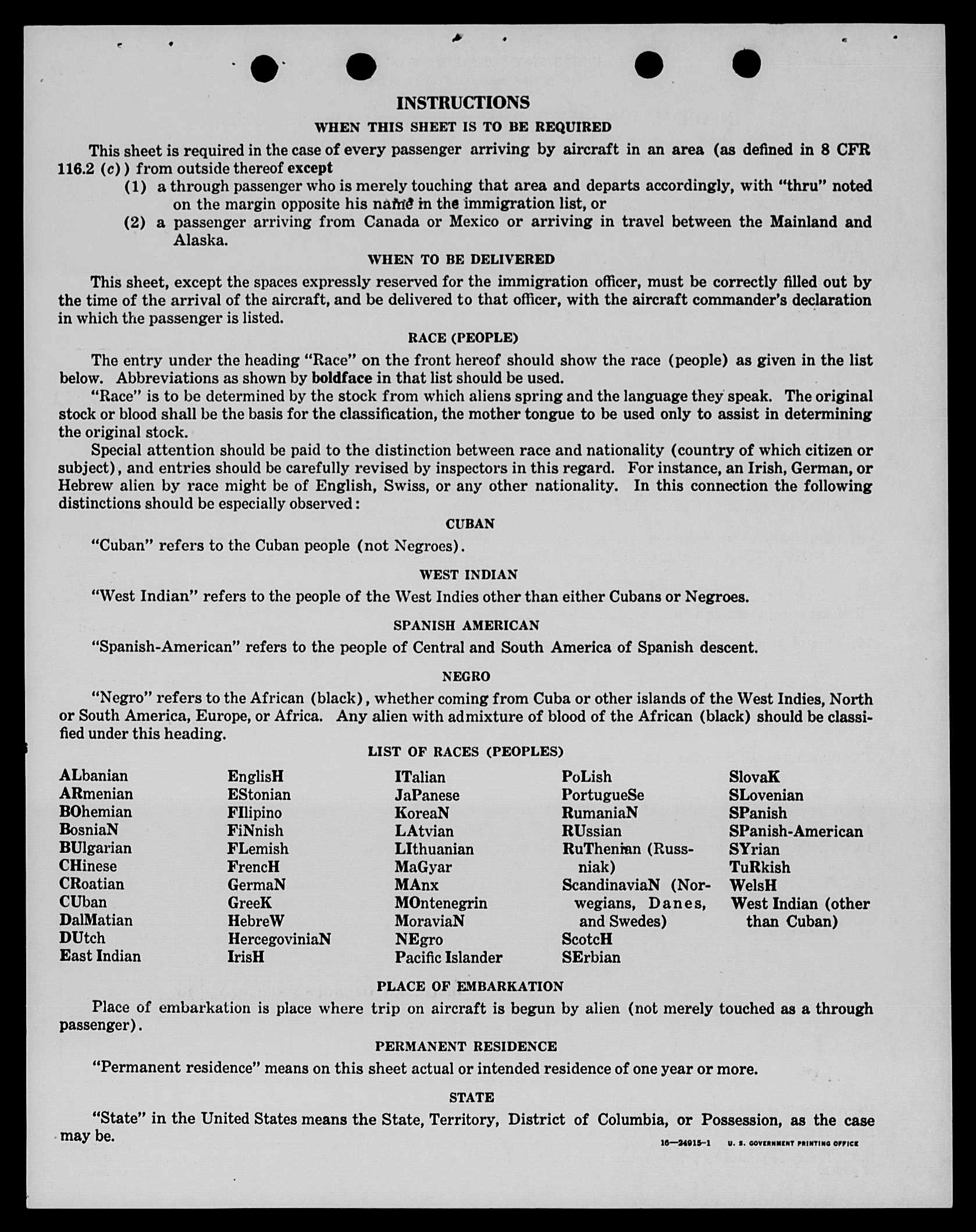 INSTRUCTIONS

WHEN THIS SHEET IS TO BE REQUIRED

This sheet is required in the case of every passenger arriving by aircraft in an area (as defined in 8 CFR 116.2 (c)) from outside thereof except
(1) a through passenger who is merely touching that area and departs accordingly, with "thru" noted on the margin opposite his name in the immigration list, or
(2) a passenger arriving from Canada or Mexico or arriving in travel between the Mainland and Alaska.

WHEN TO BE DELIVERED

This sheet, except the spaces expressly reserved for the immigration officer, must be correctly filled out by the time of the arrival of the aircraft, and be delivered to that officer, with the aircraft commander's declaration in which the passenger is listed.

RACE (PEOPLE)

The entry under the heading "Race" on the front hereof should show the race (people) as given in the list below. Abbreviations as shown by boldface in that list should be used.

"Race" is to be determined by the stock from which aliens spring and the language they speak. The original stock or blood shall be the basis for the classification, the mother tongue to be used only to assist in determining the original stock.

Special attention should be paid to the distinction between race and nationality (country of which citizen or subject), and entries should be carefully revised by inspectors in this regard. For instance, an Irish, German, or Hebrew alien by race might be of English, Swiss, or any other nationality. In this connection the following distinctions should be especially observed:

CUBAN

"Cuban" refers to the Cuban people (not Negroes).

WEST INDIAN

"West Indian" refers to the people of the West Indies other than either Cubans or Negroes.

SPANISH AMERICAN

"Spanish-American" refers to the people of Central and South America of Spanish descent.

NEGRO

"Negro" refers to the African (black), whether coming from Cuba or other islands of the West Indies, North or South America, Europe, or Africa. Any alien with admixture of blood of the African (black) should be classified under this heading.

LIST OF RACES (PEOPLES)

ALbanian
ARmenian
BOhemian
BosniaN
BUlgarian
CHinese
CRoatian
CUban
DalMatian
DUtch
East Indian

EnglisH
EStonian
FIlipino
FiNnish
FLemish
FrencH
GermaN
GreeK
HebreW
HercegoviniaN
IrisH

ITalian
JaPanese
KoreaN
LAtvian
LIthuanian
MaGyar
MAnx
MOntenegrin
MoraviaN
NEgro
Pacific Islander

PoLish
PortugueSe
RumaniaN
RUssian
RuThenian (Russniak)
ScandinaviaN (Norwegians, Danes, and Swedes)
ScotcH
SErbian

SlovaK
SLovenian
SPanish
SPanish-American
SYrian
TuRkish
WelsH
West Indian (other than Cuban)

PLACE OF EMBARKATION

Place of embarkation is place where trip on aircraft is begun by alien (not merely touched as a through passenger).

PERMANENT RESIDENCE

"Permanent residence" means on this sheet actual or intended residence of one year or more.

STATE

"State" in the United States means the State, Territory, District of Columbia, or Possession, as the case may be.

16—24915-1 U. S. GOVERNMENT PRINTING OFFICE